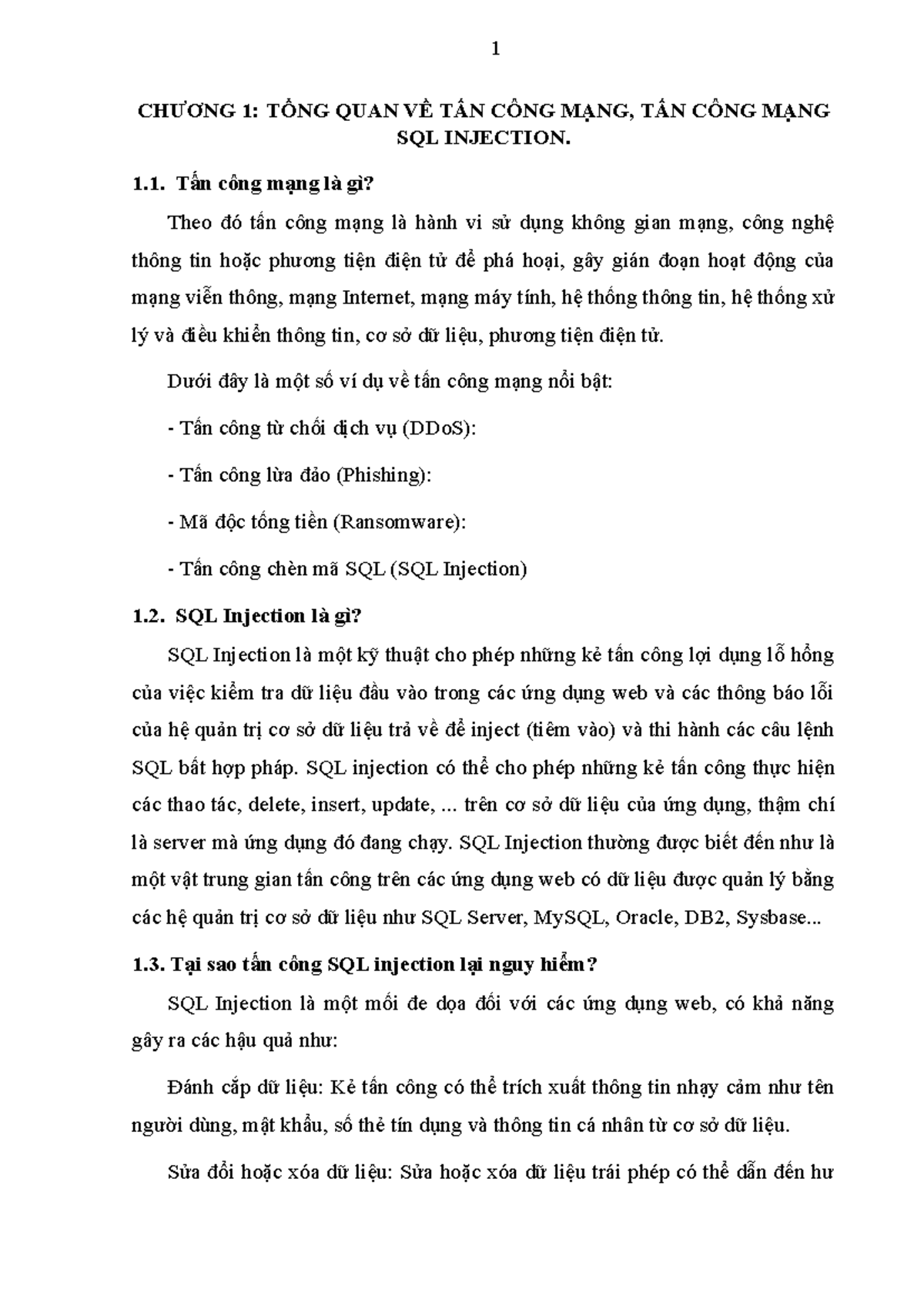 1

CHƯƠNG 1: TỔNG QUAN VỀ TẤN CÔNG MẠNG, TẤN CÔNG MẠNG SQL INJECTION.

1.1. Tấn công mạng là gì?

Theo đó tấn công mạng là hành vi sử dụng không gian mạng, công nghệ thông tin hoặc phương tiện điện tử để phá hoại, gây gián đoạn hoạt động của mạng viễn thông, mạng Internet, mạng máy tính, hệ thống thông tin, hệ thống xử lý và điều khiển thông tin, cơ sở dữ liệu, phương tiện điện tử.

Dưới đây là một số ví dụ về tấn công mạng nổi bật:

- Tấn công từ chối dịch vụ (DDoS):

- Tấn công lừa đảo (Phishing):

- Mã độc tống tiền (Ransomware):

- Tấn công chèn mã SQL (SQL Injection)

1.2. SQL Injection là gì?

SQL Injection là một kỹ thuật cho phép những kẻ tấn công lợi dụng lỗ hổng của việc kiểm tra dữ liệu đầu vào trong các ứng dụng web và các thông báo lỗi của hệ quản trị cơ sở dữ liệu trả về để inject (tiêm vào) và thi hành các câu lệnh SQL bất hợp pháp. SQL injection có thể cho phép những kẻ tấn công thực hiện các thao tác, delete, insert, update, ... trên cơ sở dữ liệu của ứng dụng, thậm chí là server mà ứng dụng đó đang chạy. SQL Injection thường được biết đến như là một vật trung gian tấn công trên các ứng dụng web có dữ liệu được quản lý bằng các hệ quản trị cơ sở dữ liệu như SQL Server, MySQL, Oracle, DB2, Sysbase...

1.3. Tại sao tấn công SQL injection lại nguy hiểm?

SQL Injection là một mối đe dọa đối với các ứng dụng web, có khả năng gây ra các hậu quả như:

Đánh cắp dữ liệu: Kẻ tấn công có thể trích xuất thông tin nhạy cảm như tên người dùng, mật khẩu, số thẻ tín dụng và thông tin cá nhân từ cơ sở dữ liệu.

Sửa đổi hoặc xóa dữ liệu: Sửa hoặc xóa dữ liệu trái phép có thể dẫn đến hư